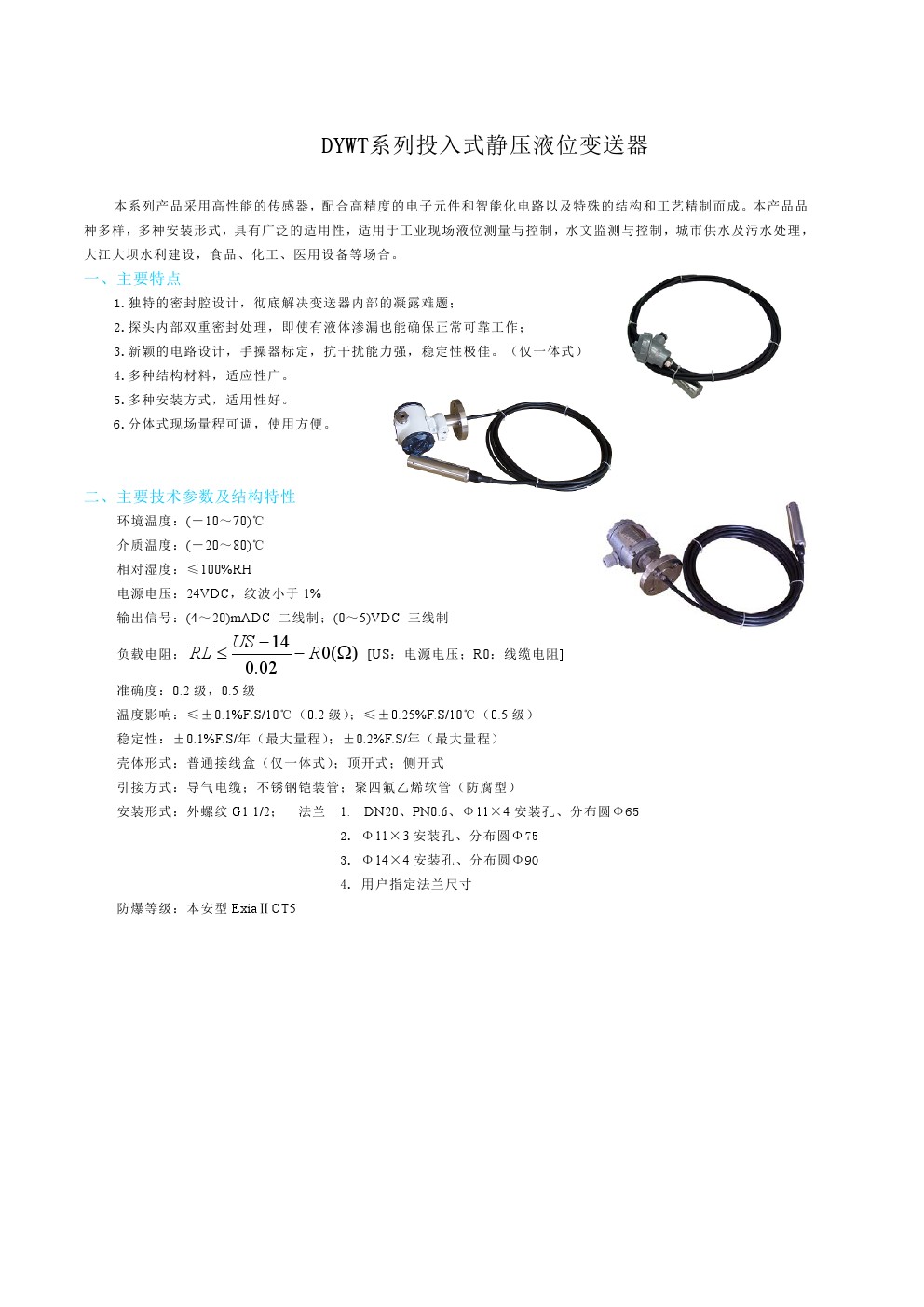 DYWT系列投入式静压液位变送器

本系列产品采用高性能的传感器，配合高精度的电子元件和智能化电路以及特殊的结构和工艺精制而成。本产品品种多样，多种安装形式，具有广泛的适用性，适用于工业现场液位测量与控制，水文监测与控制，城市供水及污水处理，大江大坝水利建设，食品、化工、医用设备等场合。

一、主要特点

1.独特的密封腔设计，彻底解决变送器内部的凝露难题；
2.探头内部双重密封处理，即使有液体渗漏也能确保正常可靠工作；
3.新颖的电路设计，手操器标定，抗干扰能力强，稳定性极佳。（仅一体式）
4.多种结构材料，适应性广。
5.多种安装方式，适用性好。
6.分体式现场量程可调，使用方便。

二、主要技术参数及结构特性

环境温度：(－10～70)℃
介质温度：(－20～80)℃
相对湿度：≤100%RH
电源电压：24VDC，纹波小于 1%
输出信号：(4～20)mADC 二线制；(0～5)VDC 三线制
负载电阻：$RL \leq \frac{US-14}{0.02} - R0(\Omega)$ [US：电源电压；R0：线缆电阻]
准确度：0.2 级，0.5 级
温度影响：≤±0.1%F.S/10℃（0.2 级）；≤±0.25%F.S/10℃（0.5 级）
稳定性：±0.1%F.S/年（最大量程）；±0.2%F.S/年（最大量程）
壳体形式：普通接线盒（仅一体式）；顶开式；侧开式
引接方式：导气电缆；不锈钢铠装管；聚四氟乙烯软管（防腐型）
安装形式：外螺纹 G1 1/2； 法兰 1. DN20、PN0.6、Φ11×4 安装孔、分布圆Φ65
2. Φ11×3 安装孔、分布圆Φ75
3. Φ14×4 安装孔、分布圆Φ90
4. 用户指定法兰尺寸
防爆等级：本安型 ExiaⅡCT5